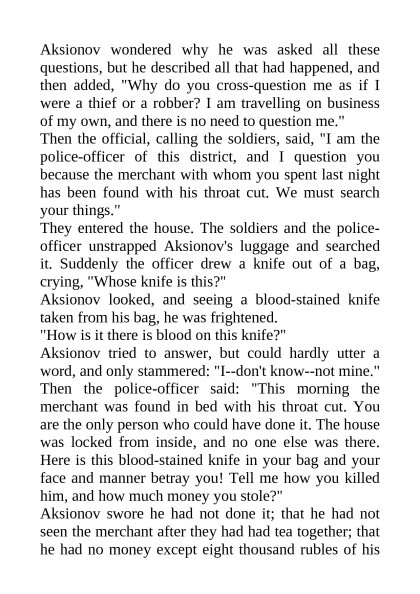 Aksionov wondered why he was asked all these questions, but he described all that had happened, and then added, "Why do you cross-question me as if I were a thief or a robber? I am travelling on business of my own, and there is no need to question me."

Then the official, calling the soldiers, said, "I am the police-officer of this district, and I question you because the merchant with whom you spent last night has been found with his throat cut. We must search your things."

They entered the house. The soldiers and the police-officer unstrapped Aksionov's luggage and searched it. Suddenly the officer drew a knife out of a bag, crying, "Whose knife is this?"

Aksionov looked, and seeing a blood-stained knife taken from his bag, he was frightened.

"How is it there is blood on this knife?"

Aksionov tried to answer, but could hardly utter a word, and only stammered: "I--don't know--not mine."

Then the police-officer said: "This morning the merchant was found in bed with his throat cut. You are the only person who could have done it. The house was locked from inside, and no one else was there. Here is this blood-stained knife in your bag and your face and manner betray you! Tell me how you killed him, and how much money you stole?"

Aksionov swore he had not done it; that he had not seen the merchant after they had had tea together; that he had no money except eight thousand rubles of his